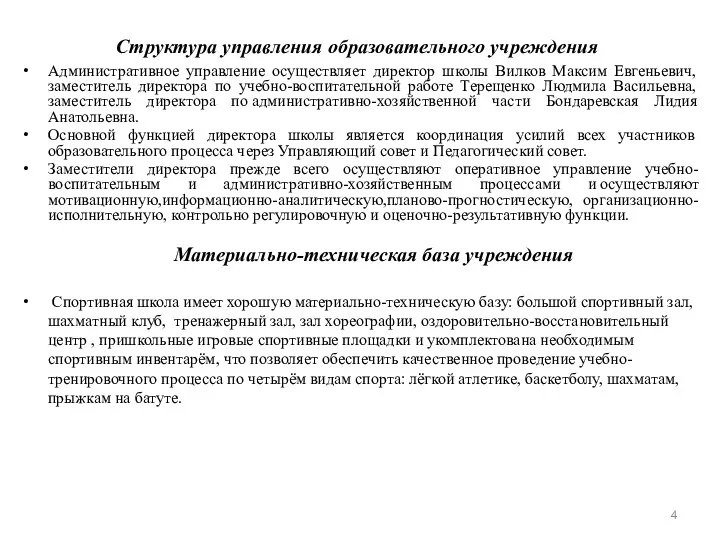 Структура управления образовательного учреждения

• Административное управление осуществляет директор школы Вилков Максим Евгеньевич, заместитель директора по учебно-воспитательной работе Терещенко Людмила Васильевна, заместитель директора по административно-хозяйственной части Бондаревская Лидия Анатольевна.

• Основной функцией директора школы является координация усилий всех участников образовательного процесса через Управляющий совет и Педагогический совет.

• Заместители директора прежде всего осуществляют оперативное управление учебно-воспитательным и административно-хозяйственным процессами и осуществляют мотивационную,информационно-аналитическую,планово-прогностическую, организационно-исполнительную, контрольно регулировочную и оценочно-результативную функции.

Материально-техническая база учреждения

• Спортивная школа имеет хорошую материально-техническую базу: большой спортивный зал, шахматный клуб, тренажерный зал, зал хореографии, оздоровительно-восстановительный центр , пришкольные игровые спортивные площадки и укомплектована необходимым спортивным инвентарём, что позволяет обеспечить качественное проведение учебно-тренировочного процесса по четырём видам спорта: лёгкой атлетике, баскетболу, шахматам, прыжкам на батуте.

4